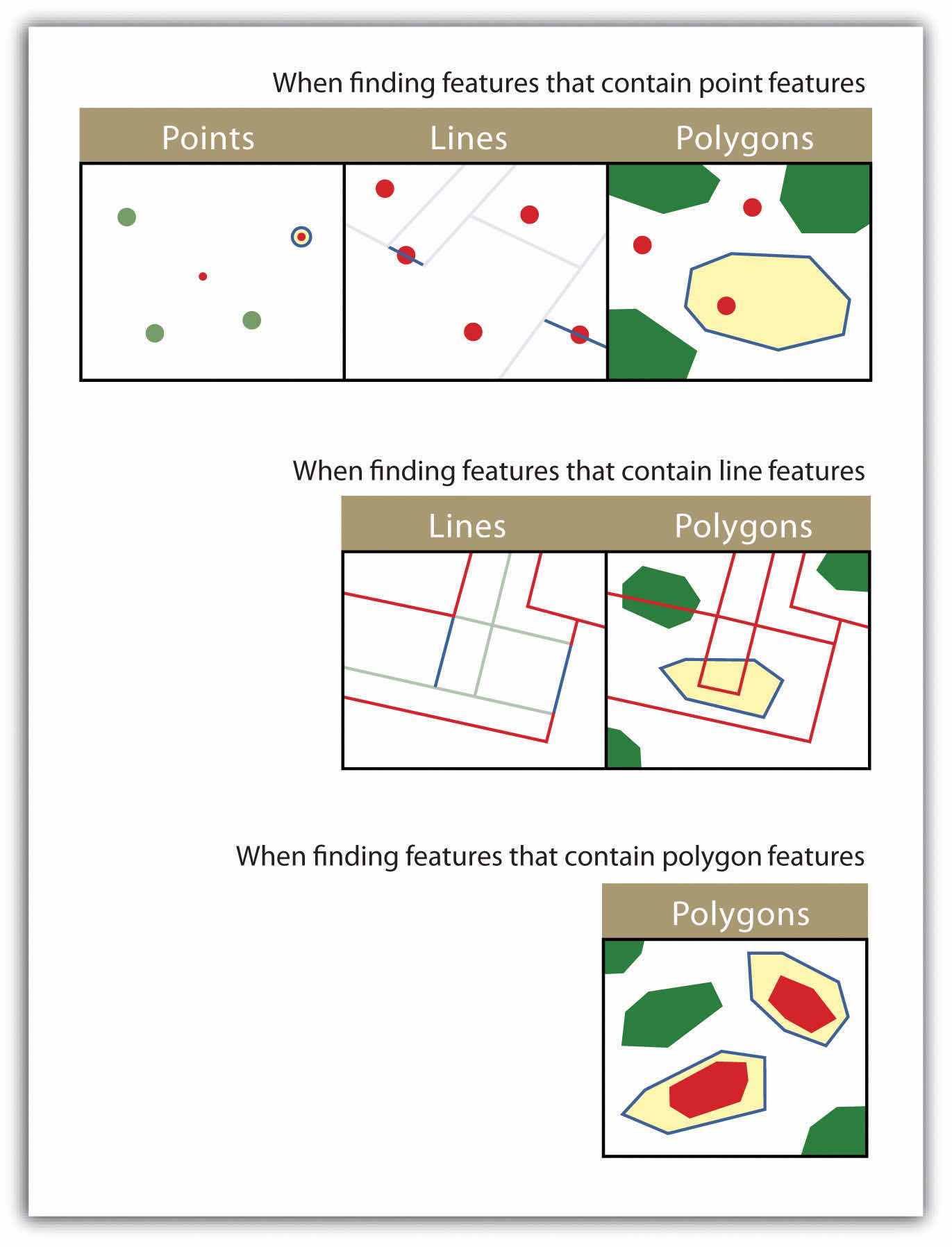 When finding features that contain point features

Points

Lines

Polygons

When finding features that contain line features

Lines

Polygons

When finding features that contain polygon features

Polygons